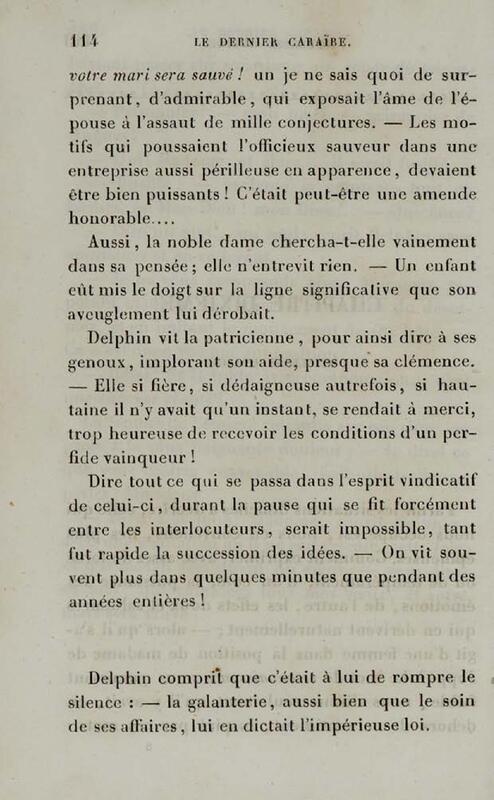 114 LE DERNIER CARAÏBE.

votre mari sera sauvé ! un je ne sais quoi de surprenant, d'admirable, qui exposait l'âme de l'épouse à l'assaut de mille conjectures. — Les motifs qui poussaient l'officieux sauveur dans une entreprise aussi périlleuse en apparence, devaient être bien puissants ! C'était peut-être une amende honorable....

Aussi, la noble dame chercha-t-elle vainement dans sa pensée ; elle n'entrevit rien. — Un enfant eût mis le doigt sur la ligne significative que son aveuglement lui dérobait.

Delphin vit la patricienne, pour ainsi dire à ses genoux, implorant son aide, presque sa clémence. — Elle si fière, si dédaigneuse autrefois, si hautaine il n'y avait qu'un instant, se rendait à merci, trop heureuse de recevoir les conditions d'un perfide vainqueur !

Dire tout ce qui se passa dans l'esprit vindicatif de celui-ci, durant la pause qui se fit forcément entre les interlocuteurs, serait impossible, tant fut rapide la succession des idées. — On vit souvent plus dans quelques minutes que pendant des années entières !

Delphin comprit que c'était à lui de rompre le silence : — la galanterie, aussi bien que le soin de ses affaires, lui en dictait l'impérieuse loi.